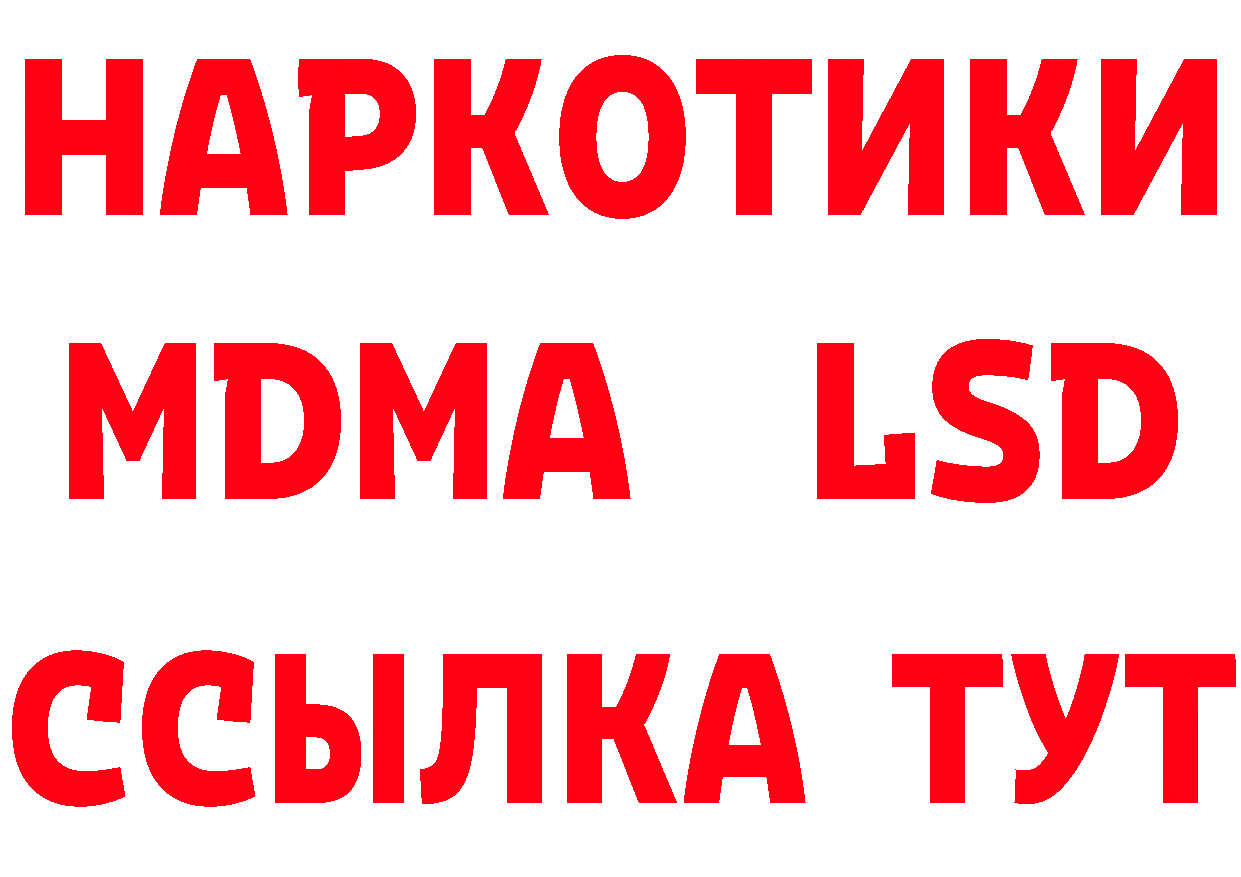 НАРКОТИКИ
MDMA LSD
ССЫЛКА ТУТ